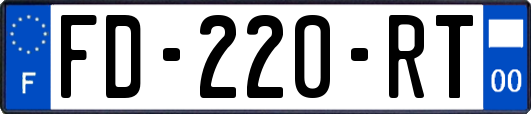 F
FD-220-RT
00